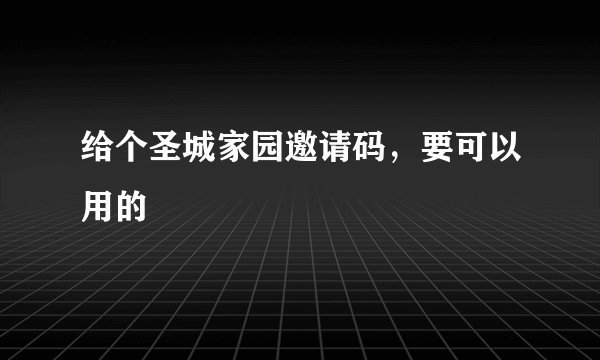 给个圣城家园邀请码，要可以用的